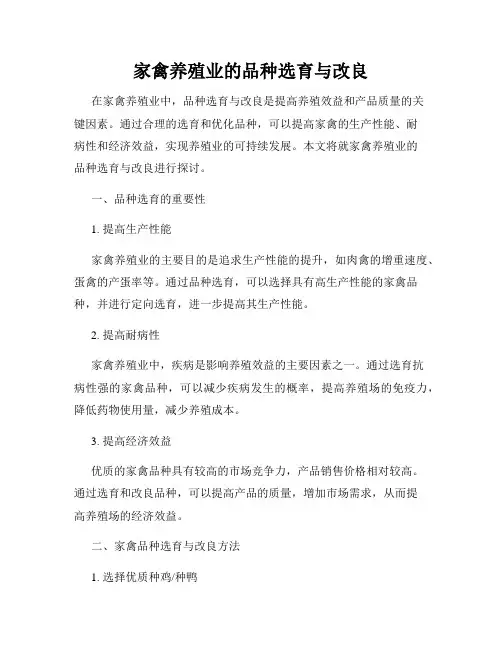 家禽养殖业的品种选育与改良

在家禽养殖业中，品种选育与改良是提高养殖效益和产品质量的关键因素。通过合理的选育和优化品种，可以提高家禽的生产性能、耐病性和经济效益，实现养殖业的可持续发展。本文将就家禽养殖业的品种选育与改良进行探讨。

一、品种选育的重要性

1. 提高生产性能

家禽养殖业的主要目的是追求生产性能的提升，如肉禽的增重速度、蛋禽的产蛋率等。通过品种选育，可以选择具有高生产性能的家禽品种，并进行定向选育，进一步提高其生产性能。

2. 提高耐病性

家禽养殖业中，疾病是影响养殖效益的主要因素之一。通过选育抗病性强的家禽品种，可以减少疾病发生的概率，提高养殖场的免疫力，降低药物使用量，减少养殖成本。

3. 提高经济效益

优质的家禽品种具有较高的市场竞争力，产品销售价格相对较高。通过选育和改良品种，可以提高产品的质量，增加市场需求，从而提高养殖场的经济效益。

二、家禽品种选育与改良方法

1. 选择优质种鸡/种鸭